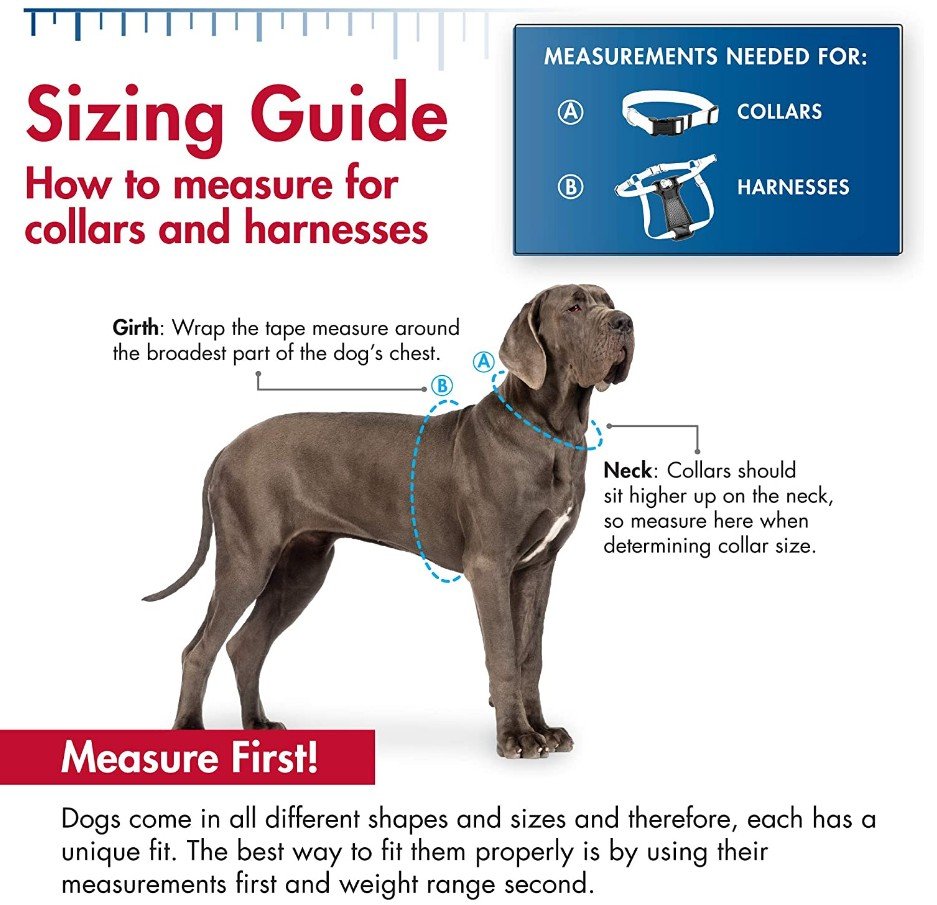 Sizing Guide
How to measure for collars and harnesses

MEASUREMENTS NEEDED FOR:
Ⓐ COLLARS
Ⓑ HARNESSES

Girth: Wrap the tape measure around the broadest part of the dog's chest.

Ⓑ

Ⓐ

Neck: Collars should sit higher up on the neck, so measure here when determining collar size.

Measure First!

Dogs come in all different shapes and sizes and therefore, each has a unique fit. The best way to fit them properly is by using their measurements first and weight range second.